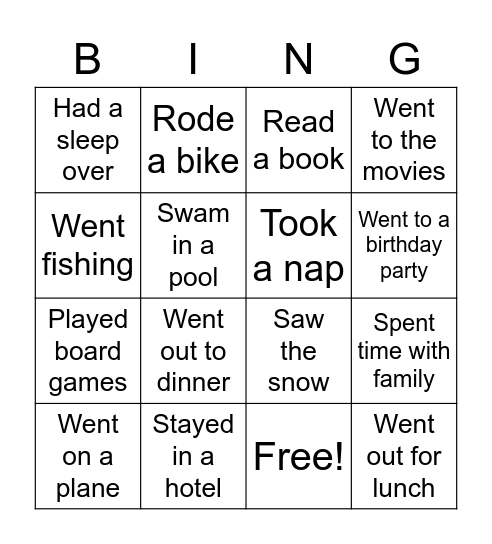 | B | I | N | G |
|---|---|---|---|
| Had a sleep over | Rode a bike | Read a book | Went to the movies |
| Went fishing | Swam in a pool | Took a nap | Went to a birthday party |
| Played board games | Went out to dinner | Saw the snow | Spent time with family |
| Went on a plane | Stayed in a hotel | Free! | Went out for lunch |